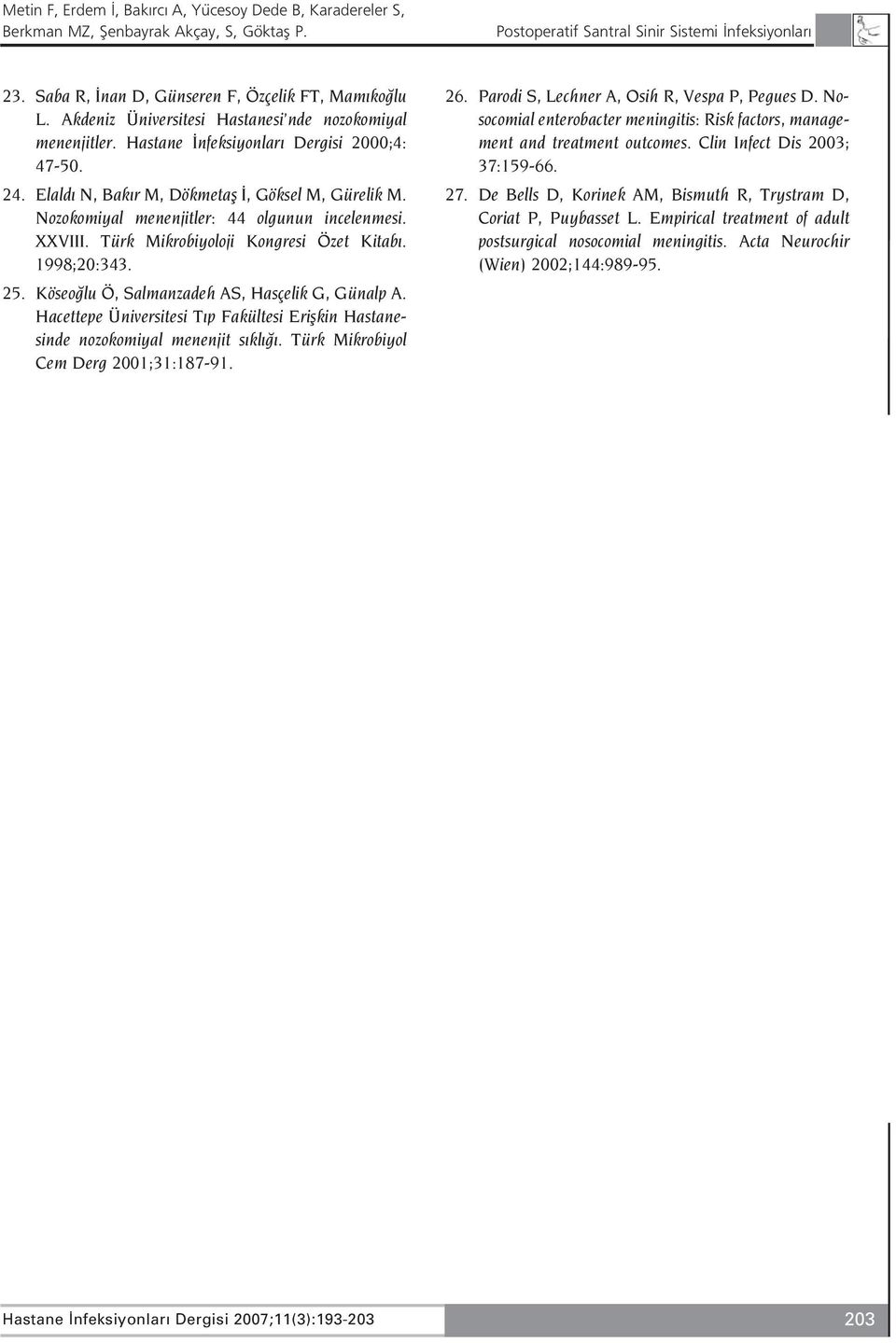 Metin F, Erdem İ, Bakırcı A, Yücesoy Dede B, Karadereler S, Berkman MZ, Şenbayrak Akçay, S, Göktaş P.

Postoperatif Santral Sinir Sistemi İnfeksiyonları

23. Saba R, İnan D, Günseren F, Özçelik FT, Mamıkoğlu L. Akdeniz Üniversitesi Hastanesi'nde nozokomiyal menenjitler. Hastane İnfeksiyonları Dergisi 2000;4: 47-50.

24. Elaldı N, Bakır M, Dökmetaş İ, Göksel M, Gürelik M. Nozokomiyal menenjitler: 44 olgunun incelenmesi. XXVIII. Türk Mikrobiyoloji Kongresi Özet Kitabı. 1998;20:343.

25. Köseoğlu Ö, Salmanzadeh AS, Hasçelik G, Günalp A. Hacettepe Üniversitesi Tıp Fakültesi Erişkin Hastanesinde nozokomiyal menenjit sıklığı. Türk Mikrobiyol Cem Derg 2001;31:187-91.

26. Parodi S, Lechner A, Osih R, Vespa P, Pegues D. Nosocomial enterobacter meningitis: Risk factors, management and treatment outcomes. Clin Infect Dis 2003; 37:159-66.

27. De Bells D, Korinek AM, Bismuth R, Trystram D, Coriat P, Puybasset L. Empirical treatment of adult postsurgical nosocomial meningitis. Acta Neurochir (Wien) 2002;144:989-95.

Hastane İnfeksiyonları Dergisi 2007;11(3):193-203

203